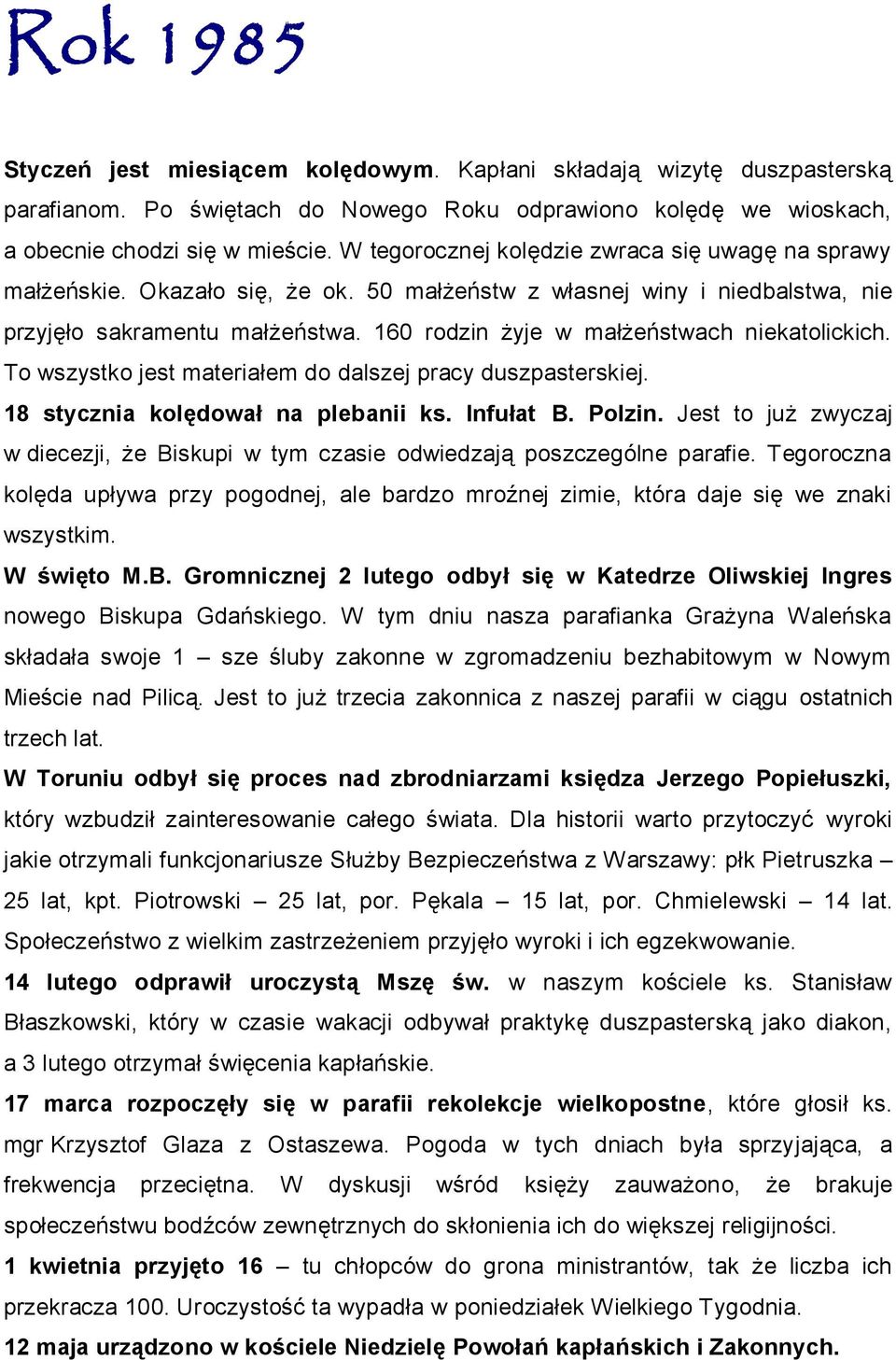 Rok 1985

Styczeń jest miesiącem kolędowym. Kapłani składają wizytę duszpasterską parafianom. Po świętach do Nowego Roku odprawiono kolędę we wioskach, a obecnie chodzi się w mieście. W tegorocznej kolędzie zwraca się uwagę na sprawy małżeńskie. Okazało się, że ok. 50 małżeństw z własnej winy i niedbalstwa, nie przyjęło sakramentu małżeństwa. 160 rodzin żyje w małżeństwach niekatolickich. To wszystko jest materiałem do dalszej pracy duszpasterskiej.
18 stycznia kolędował na plebanii ks. Infułat B. Polzin. Jest to już zwyczaj w diecezji, że Biskupi w tym czasie odwiedzają poszczególne parafie. Tegoroczna kolęda upływa przy pogodnej, ale bardzo mroźnej zimie, która daje się we znaki wszystkim.
W święto M.B. Gromnicznej 2 lutego odbył się w Katedrze Oliwskiej Ingres nowego Biskupa Gdańskiego. W tym dniu nasza parafianka Grażyna Waleńska składała swoje 1 – sze śluby zakonne w zgromadzeniu bezhabitowym w Nowym Mieście nad Pilicą. Jest to już trzecia zakonnica z naszej parafii w ciągu ostatnich trzech lat.
W Toruniu odbył się proces nad zbrodniarzami księdza Jerzego Popiełuszki, który wzbudził zainteresowanie całego świata. Dla historii warto przytoczyć wyroki jakie otrzymali funkcjonariusze Służby Bezpieczeństwa z Warszawy: płk Pietruszka – 25 lat, kpt. Piotrowski – 25 lat, por. Pękala – 15 lat, por. Chmielewski – 14 lat. Społeczeństwo z wielkim zastrzeżeniem przyjęło wyroki i ich egzekwowanie.
14 lutego odprawił uroczystą Mszę św. w naszym kościele ks. Stanisław Błaszkowski, który w czasie wakacji odbywał praktykę duszpasterską jako diakon, a 3 lutego otrzymał święcenia kapłańskie.
17 marca rozpoczęły się w parafii rekolekcje wielkopostne, które głosił ks. mgr Krzysztof Glaza z Ostaszewa. Pogoda w tych dniach była sprzyjająca, a frekwencja przeciętna. W dyskusji wśród księży zauważono, że brakuje społeczeństwu bodźców zewnętrznych do skłonienia ich do większej religijności.
1 kwietnia przyjęto 16 – tu chłopców do grona ministrantów, tak że liczba ich przekracza 100. Uroczystość ta wypadła w poniedziałek Wielkiego Tygodnia.
12 maja urządzono w kościele Niedzielę Powołań kapłańskich i Zakonnych.